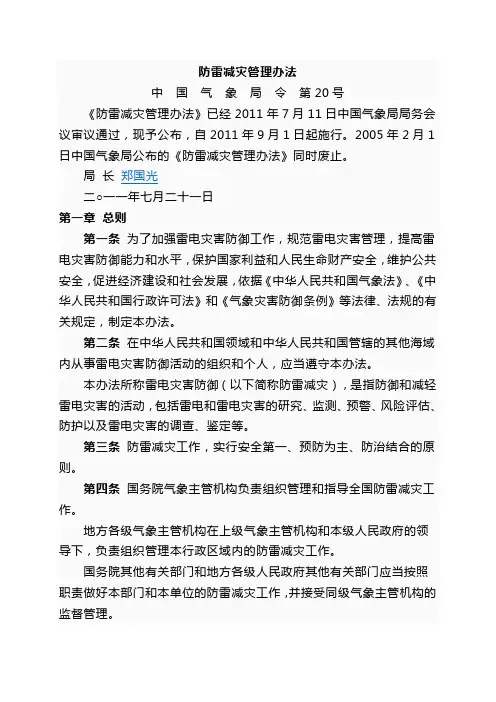 防雷减灾管理办法

中 国 气 象 局 令 第20号

《防雷减灾管理办法》已经 2011 年 7 月 11 日中国气象局局务会议审议通过，现予公布，自 2011 年 9 月 1 日起施行。2005 年 2 月 1 日中国气象局公布的《防雷减灾管理办法》同时废止。

局 长 郑国光

二○一一年七月二十一日

第一章 总则

第一条 为了加强雷电灾害防御工作，规范雷电灾害管理，提高雷电灾害防御能力和水平，保护国家利益和人民生命财产安全，维护公共安全，促进经济建设和社会发展，依据《中华人民共和国气象法》、《中华人民共和国行政许可法》和《气象灾害防御条例》等法律、法规的有关规定，制定本办法。

第二条 在中华人民共和国领域和中华人民共和国管辖的其他海域内从事雷电灾害防御活动的组织和个人，应当遵守本办法。

本办法所称雷电灾害防御（以下简称防雷减灾），是指防御和减轻雷电灾害的活动，包括雷电和雷电灾害的研究、监测、预警、风险评估、防护以及雷电灾害的调查、鉴定等。

第三条 防雷减灾工作，实行安全第一、预防为主、防治结合的原则。

第四条 国务院气象主管机构负责组织管理和指导全国防雷减灾工作。

地方各级气象主管机构在上级气象主管机构和本级人民政府的领导下，负责组织管理本行政区域内的防雷减灾工作。

国务院其他有关部门和地方各级人民政府其他有关部门应当按照职责做好本部门和本单位的防雷减灾工作，并接受同级气象主管机构的监督管理。